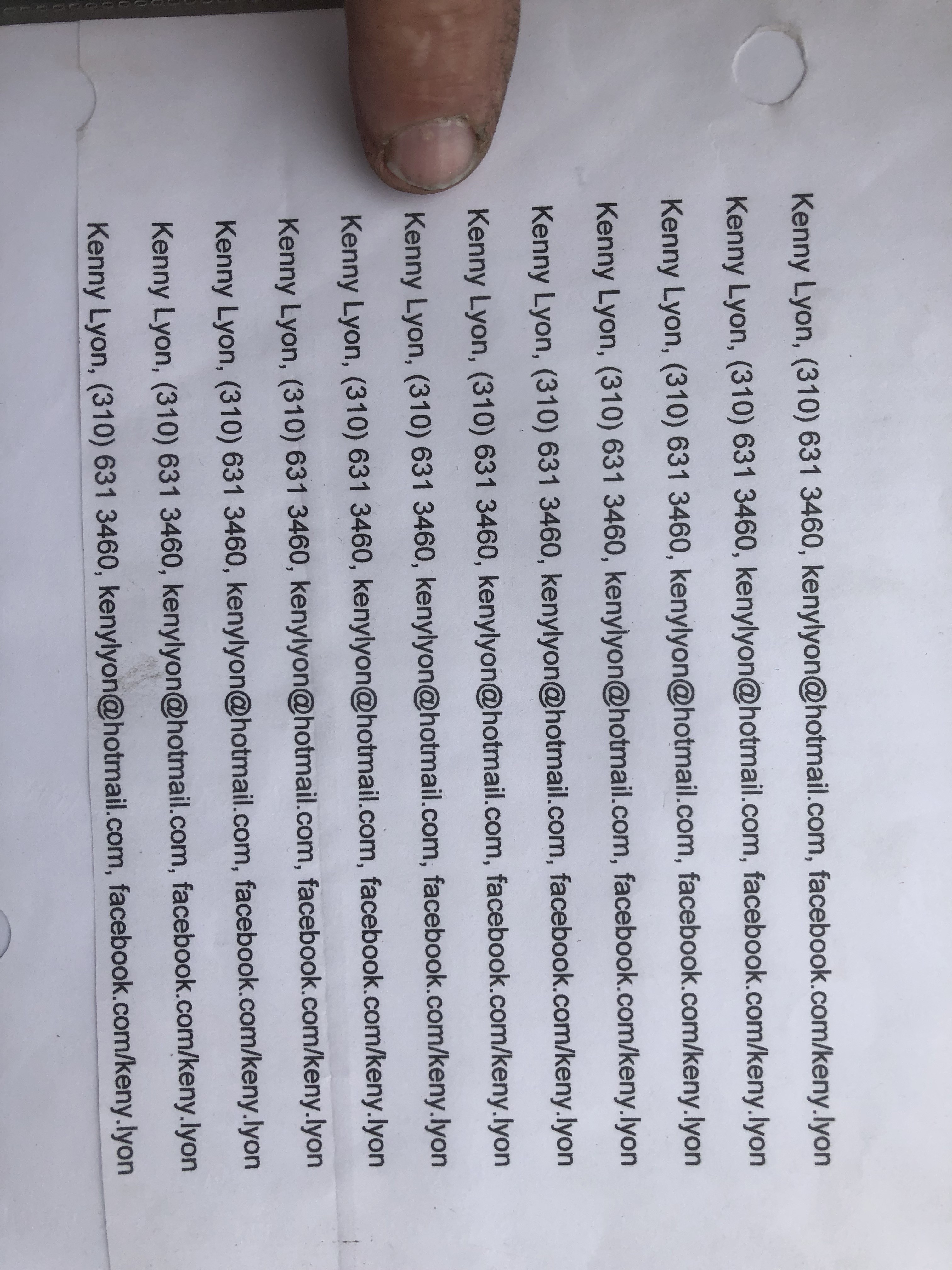 Kenny Lyon, (310) 631 3460, kenylyon@hotmail.com, facebook.com/keny.lyon
Kenny Lyon, (310) 631 3460, kenylyon@hotmail.com, facebook.com/keny.lyon
Kenny Lyon, (310) 631 3460, kenylyon@hotmail.com, facebook.com/keny.lyon
Kenny Lyon, (310) 631 3460, kenylyon@hotmail.com, facebook.com/keny.lyon
Kenny Lyon, (310) 631 3460, kenylyon@hotmail.com, facebook.com/keny.lyon
Kenny Lyon, (310) 631 3460, kenylyon@hotmail.com, facebook.com/keny.lyon
Kenny Lyon, (310) 631 3460, kenylyon@hotmail.com, facebook.com/keny.lyon
Kenny Lyon, (310) 631 3460, kenylyon@hotmail.com, facebook.com/keny.lyon
Kenny Lyon, (310) 631 3460, kenylyon@hotmail.com, facebook.com/keny.lyon
Kenny Lyon, (310) 631 3460, kenylyon@hotmail.com, facebook.com/keny.lyon
Kenny Lyon, (310) 631 3460, kenylyon@hotmail.com, facebook.com/keny.lyon
Kenny Lyon, (310) 631 3460, kenylyon@hotmail.com, facebook.com/keny.lyon